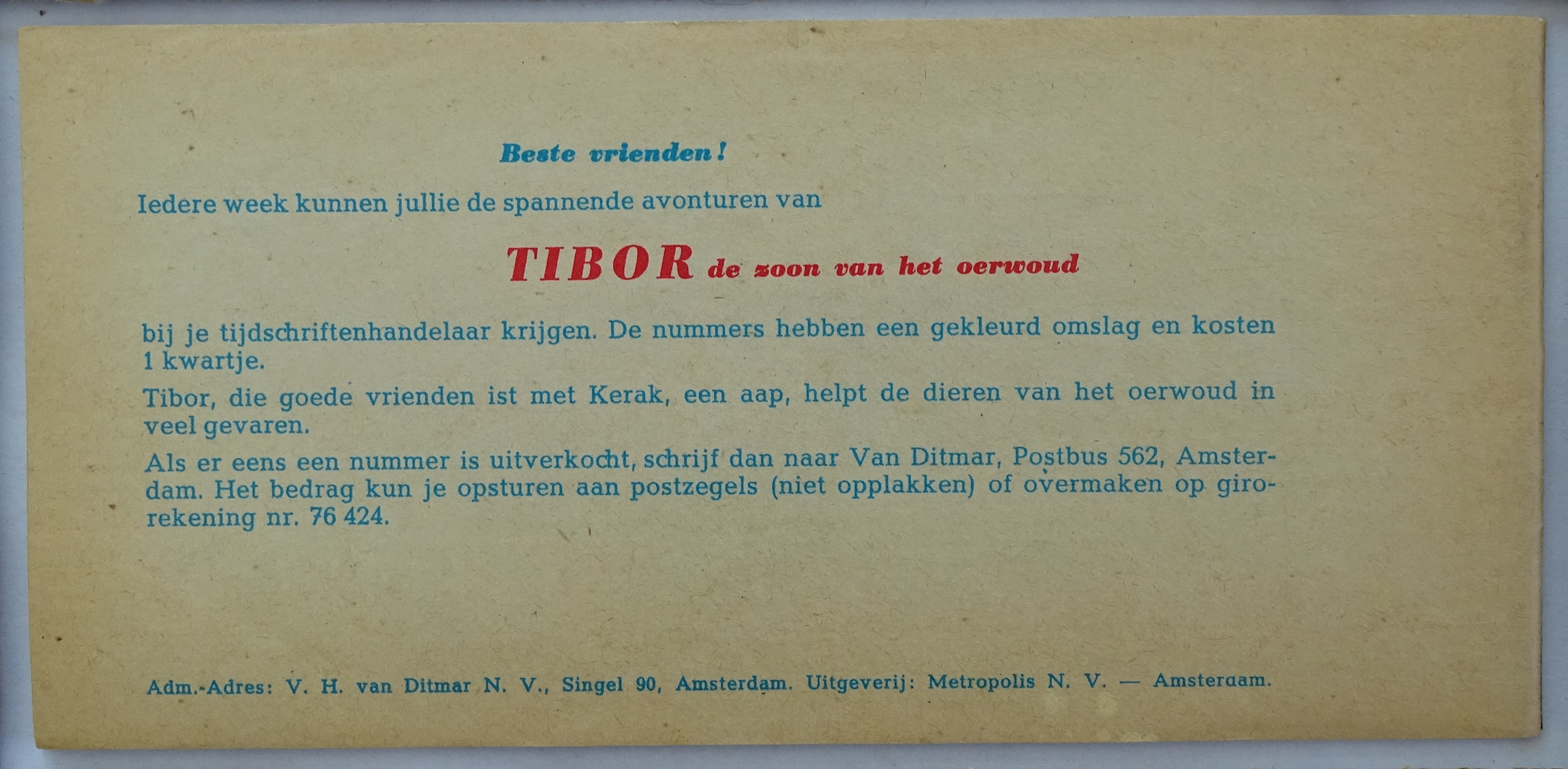 Beste vrienden!

Iedere week kunnen jullie de spannende avonturen van

TIBOR de zoon van het oerwoud

bij je tijdschriftenhandelaar krijgen. De nummers hebben een gekleurd omslag en kosten 1 kwartje.

Tibor, die goede vrienden ist met Kerak, een aap, helpt de dieren van het oerwoud in veel gevaren.

Als er eens een nummer is uitverkocht, schrijf dan naar Van Ditmar, Postbus 562, Amsterdam. Het bedrag kun je opsturen aan postzegels (niet opplakken) of overmaken op girorekening nr. 76 424.

Adm.-Adres: V. H. van Ditmar N. V., Singel 90, Amsterdam. Uitgeverij: Metropolis N. V. — Amsterdam.